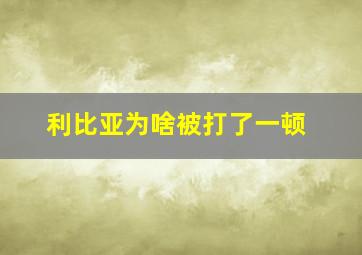 利比亚为啥被打了一顿